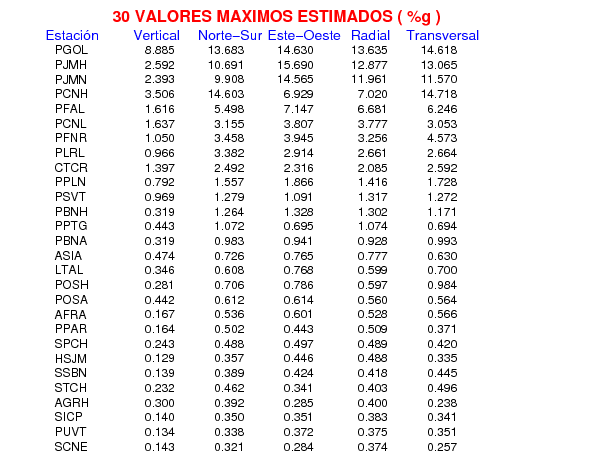 30 VALORES MAXIMOS ESTIMADOS ( %g )

| Estación | Vertical | Norte−Sur | Este−Oeste | Radial | Transversal |
|---|---|---|---|---|---|
| PGOL | 8.885 | 13.683 | 14.630 | 13.635 | 14.618 |
| PJMH | 2.592 | 10.691 | 15.690 | 12.877 | 13.065 |
| PJMN | 2.393 | 9.908 | 14.565 | 11.961 | 11.570 |
| PCNH | 3.506 | 14.603 | 6.929 | 7.020 | 14.718 |
| PFAL | 1.616 | 5.498 | 7.147 | 6.681 | 6.246 |
| PCNL | 1.637 | 3.155 | 3.807 | 3.777 | 3.053 |
| PFNR | 1.050 | 3.458 | 3.945 | 3.256 | 4.573 |
| PLRL | 0.966 | 3.382 | 2.914 | 2.661 | 2.664 |
| CTCR | 1.397 | 2.492 | 2.316 | 2.085 | 2.592 |
| PPLN | 0.792 | 1.557 | 1.866 | 1.416 | 1.728 |
| PSVT | 0.969 | 1.279 | 1.091 | 1.317 | 1.272 |
| PBNH | 0.319 | 1.264 | 1.328 | 1.302 | 1.171 |
| PPTG | 0.443 | 1.072 | 0.695 | 1.074 | 0.694 |
| PBNA | 0.319 | 0.983 | 0.941 | 0.928 | 0.993 |
| ASIA | 0.474 | 0.726 | 0.765 | 0.777 | 0.630 |
| LTAL | 0.346 | 0.608 | 0.768 | 0.599 | 0.700 |
| POSH | 0.281 | 0.706 | 0.786 | 0.597 | 0.984 |
| POSA | 0.442 | 0.612 | 0.614 | 0.560 | 0.564 |
| AFRA | 0.167 | 0.536 | 0.601 | 0.528 | 0.566 |
| PPAR | 0.164 | 0.502 | 0.443 | 0.509 | 0.371 |
| SPCH | 0.243 | 0.488 | 0.497 | 0.489 | 0.420 |
| HSJM | 0.129 | 0.357 | 0.446 | 0.488 | 0.335 |
| SSBN | 0.139 | 0.389 | 0.424 | 0.418 | 0.445 |
| STCH | 0.232 | 0.462 | 0.341 | 0.403 | 0.496 |
| AGRH | 0.300 | 0.392 | 0.285 | 0.400 | 0.238 |
| SICP | 0.140 | 0.350 | 0.351 | 0.383 | 0.341 |
| PUVT | 0.134 | 0.338 | 0.372 | 0.375 | 0.351 |
| SCNE | 0.143 | 0.321 | 0.284 | 0.374 | 0.257 |